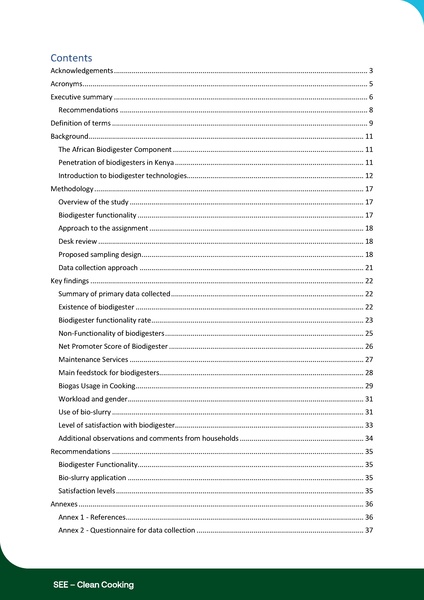 Contents

Acknowledgements ........ 3

Acronyms ........ 5

Executive summary ........ 6

Recommendations ........ 8

Definition of terms ........ 9

Background ........ 11

The African Biodigester Component ........ 11

Penetration of biodigesters in Kenya ........ 11

Introduction to biodigester technologies ........ 12

Methodology ........ 17

Overview of the study ........ 17

Biodigester functionality ........ 17

Approach to the assignment ........ 18

Desk review ........ 18

Proposed sampling design ........ 18

Data collection approach ........ 21

Key findings ........ 22

Summary of primary data collected ........ 22

Existence of biodigester ........ 22

Biodigester functionality rate ........ 23

Non-Functionality of biodigesters ........ 25

Net Promoter Score of Biodigester ........ 26

Maintenance Services ........ 27

Main feedstock for biodigesters ........ 28

Biogas Usage in Cooking ........ 29

Workload and gender ........ 31

Use of bio-slurry ........ 31

Level of satisfaction with biodigester ........ 33

Additional observations and comments from households ........ 34

Recommendations ........ 35

Biodigester Functionality ........ 35

Bio-slurry application ........ 35

Satisfaction levels ........ 35

Annexes ........ 36

Annex 1 - References ........ 36

Annex 2 - Questionnaire for data collection ........ 37

SEE – Clean Cooking